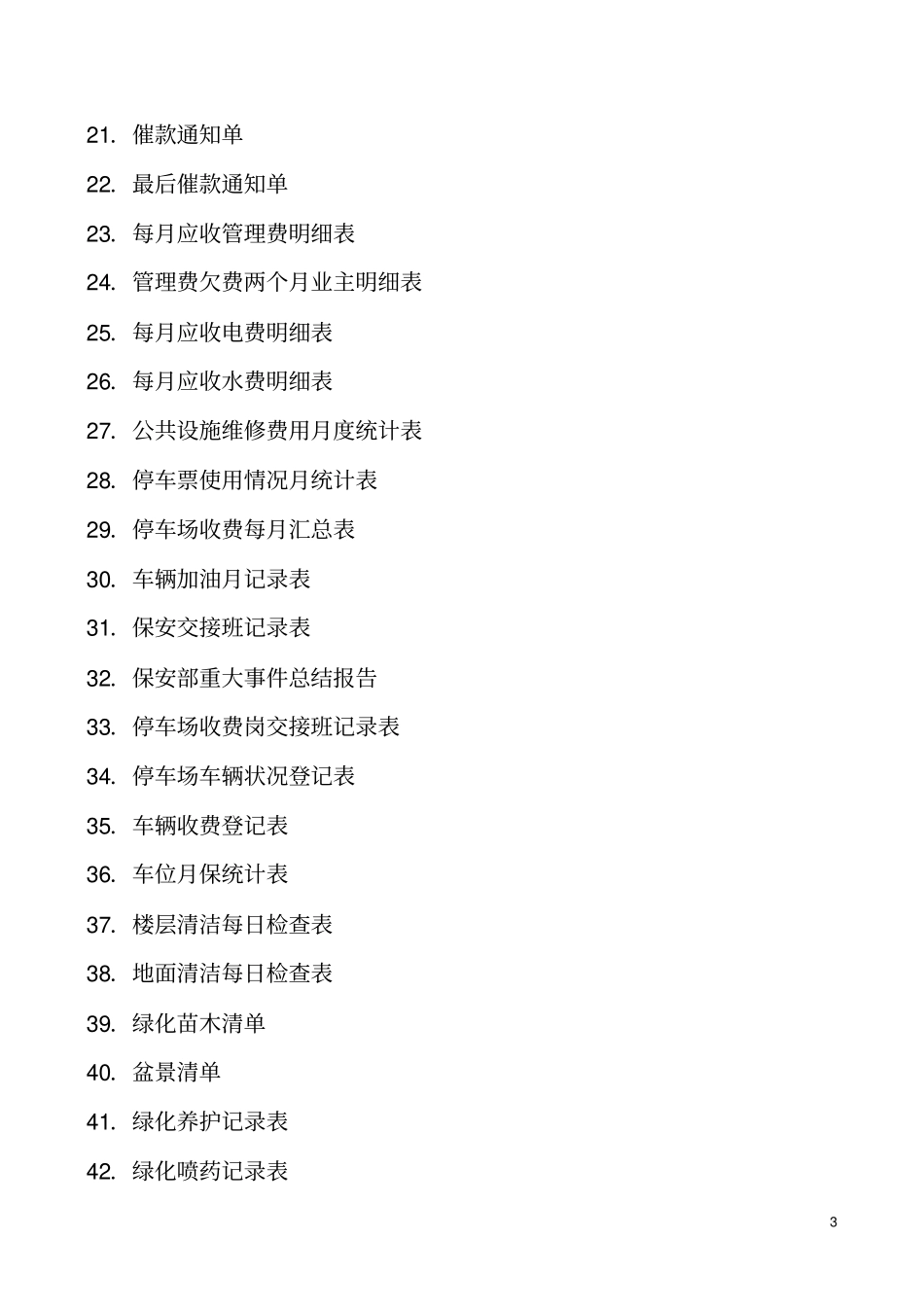 21. 催款通知单

22. 最后催款通知单

23. 每月应收管理费明细表

24. 管理费欠费两个月业主明细表

25. 每月应收电费明细表

26. 每月应收水费明细表

27. 公共设施维修费用月度统计表

28. 停车票使用情况月统计表

29. 停车场收费每月汇总表

30. 车辆加油月记录表

31. 保安交接班记录表

32. 保安部重大事件总结报告

33. 停车场收费岗交接班记录表

34. 停车场车辆状况登记表

35. 车辆收费登记表

36. 车位月保统计表

37. 楼层清洁每日检查表

38. 地面清洁每日检查表

39. 绿化苗木清单

40. 盆景清单

41. 绿化养护记录表

42. 绿化喷药记录表

3